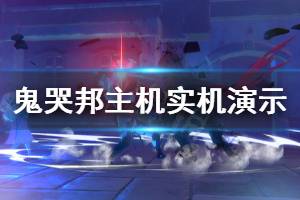 鬼哭邦主机实机演示